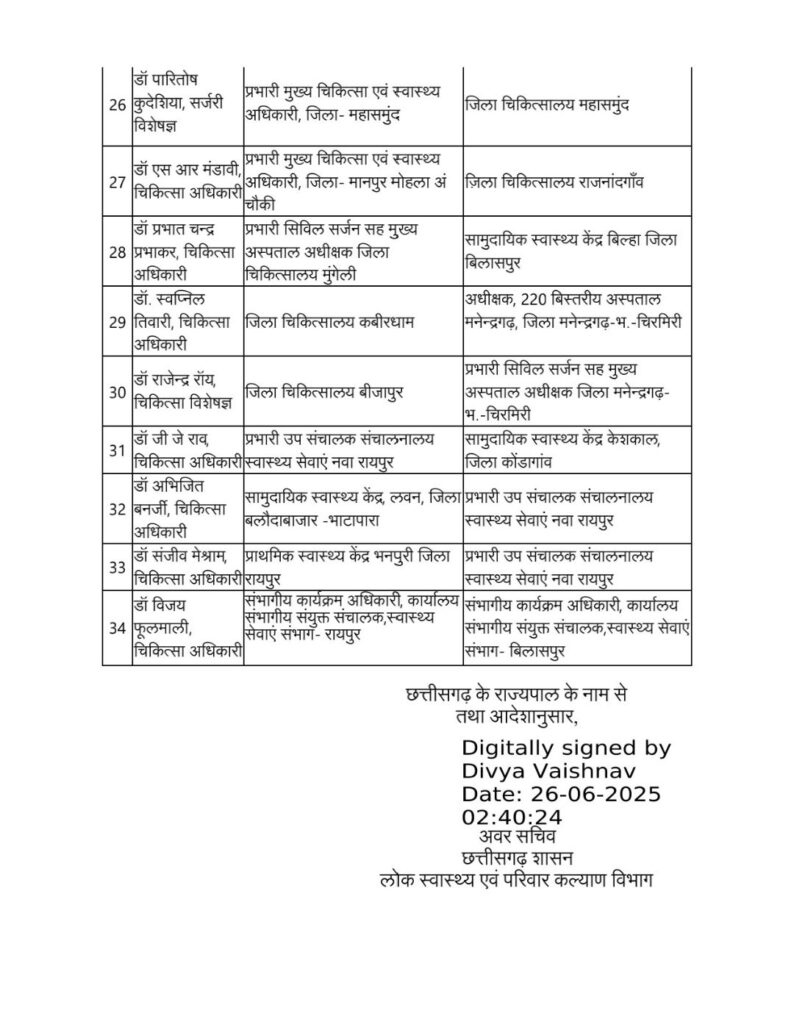 | 26 | डॉ पारितोष कुदेशिया, सर्जरी विशेषज्ञ | प्रभारी मुख्य चिकित्सा एवं स्वास्थ्य अधिकारी, जिला- महासमुंद | जिला चिकित्सालय महासमुंद |
|---|---|---|---|
| 27 | डॉ एस आर मंडावी, चिकित्सा अधिकारी | प्रभारी मुख्य चिकित्सा एवं स्वास्थ्य अधिकारी, जिला- मानपुर मोहला अं चौकी | ज़िला चिकित्सालय राजनांदगाँव |
| 28 | डॉ प्रभात चन्द्र प्रभाकर, चिकित्सा अधिकारी | प्रभारी सिविल सर्जन सह मुख्य अस्पताल अधीक्षक जिला चिकित्सालय मुंगेली | सामुदायिक स्वास्थ्य केंद्र बिल्हा जिला बिलासपुर |
| 29 | डॉ. स्वप्निल तिवारी, चिकित्सा अधिकारी | जिला चिकित्सालय कबीरधाम | अधीक्षक, 220 बिस्तरीय अस्पताल मनेन्द्रगढ़, जिला मनेन्द्रगढ़-भ.-चिरमिरी |
| 30 | डॉ राजेन्द्र रॉय, चिकित्सा विशेषज्ञ | जिला चिकित्सालय बीजापुर | प्रभारी सिविल सर्जन सह मुख्य अस्पताल अधीक्षक जिला मनेन्द्रगढ़-भ.-चिरमिरी |
| 31 | डॉ जी जे राव, चिकित्सा अधिकारी | प्रभारी उप संचालक संचालनालय स्वास्थ्य सेवाएं नवा रायपुर | सामुदायिक स्वास्थ्य केंद्र केशकाल, जिला कोंडागांव |
| 32 | डॉ अभिजित बनर्जी, चिकित्सा अधिकारी | सामुदायिक स्वास्थ्य केंद्र, लवन, जिला बलौदाबाजार -भाटापारा | प्रभारी उप संचालक संचालनालय स्वास्थ्य सेवाएं नवा रायपुर |
| 33 | डॉ संजीव मेश्राम, चिकित्सा अधिकारी | प्राथमिक स्वास्थ्य केंद्र भनपुरी जिला रायपुर | प्रभारी उप संचालक संचालनालय स्वास्थ्य सेवाएं नवा रायपुर |
| 34 | डॉ विजय फूलमाली, चिकित्सा अधिकारी | संभागीय कार्यक्रम अधिकारी, कार्यालय संभागीय संयुक्त संचालक,स्वास्थ्य सेवाएं संभाग- रायपुर | संभागीय कार्यक्रम अधिकारी, कार्यालय संभागीय संयुक्त संचालक,स्वास्थ्य सेवाएं संभाग- बिलासपुर |

छत्तीसगढ़ के राज्यपाल के नाम से
तथा आदेशानुसार,

Digitally signed by
Divya Vaishnav
Date: 26-06-2025
02:40:24
अवर सचिव
छत्तीसगढ़ शासन
लोक स्वास्थ्य एवं परिवार कल्याण विभाग